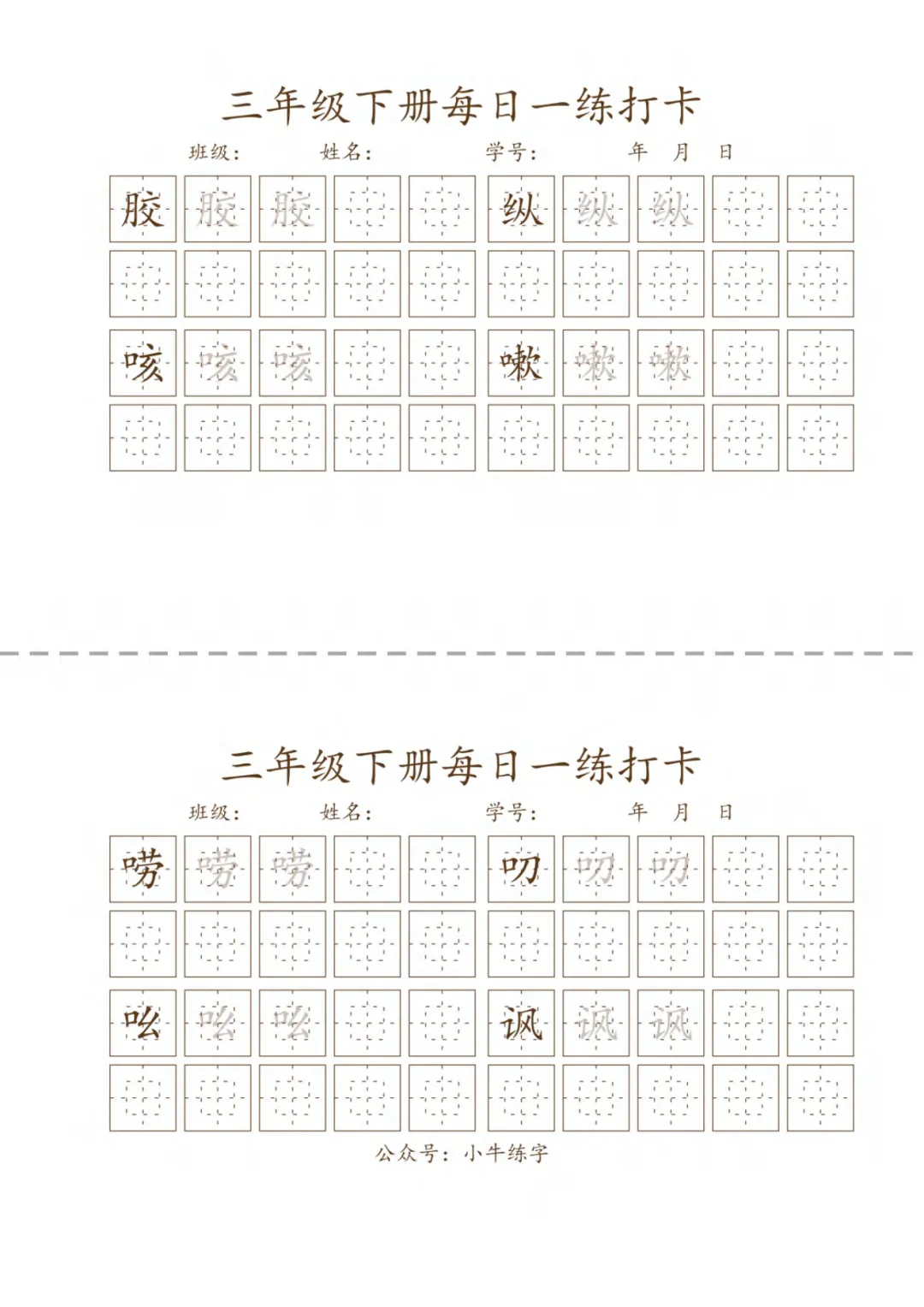 三年级下册每日一练打卡

班级： 姓名： 学号： 年 月 日

胶 胶 胶 纵 纵 纵

咳 咳 咳 嗽 嗽 嗽

三年级下册每日一练打卡

班级： 姓名： 学号： 年 月 日

唠 唠 唠 叨 叨 叨

吆 吆 吆 讽 讽 讽

公众号：小牛练字